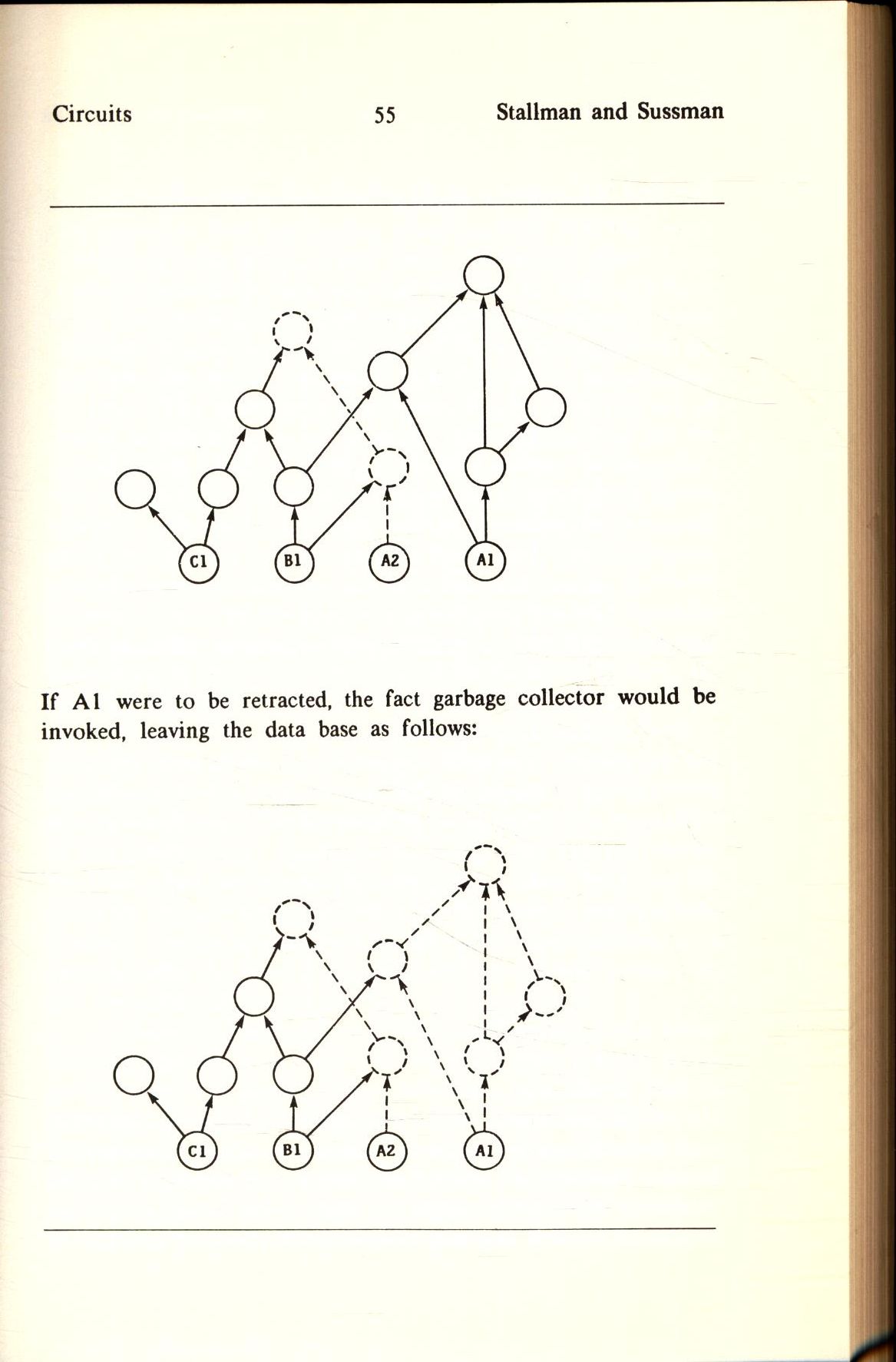 Circuits 55 Stallman and Sussman

C1 B1 A2 A1

If A1 were to be retracted, the fact garbage collector would be invoked, leaving the data base as follows:

C1 B1 A2 A1